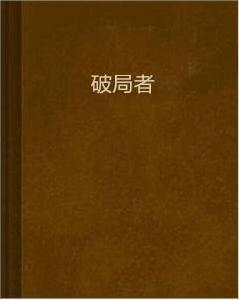 破局者